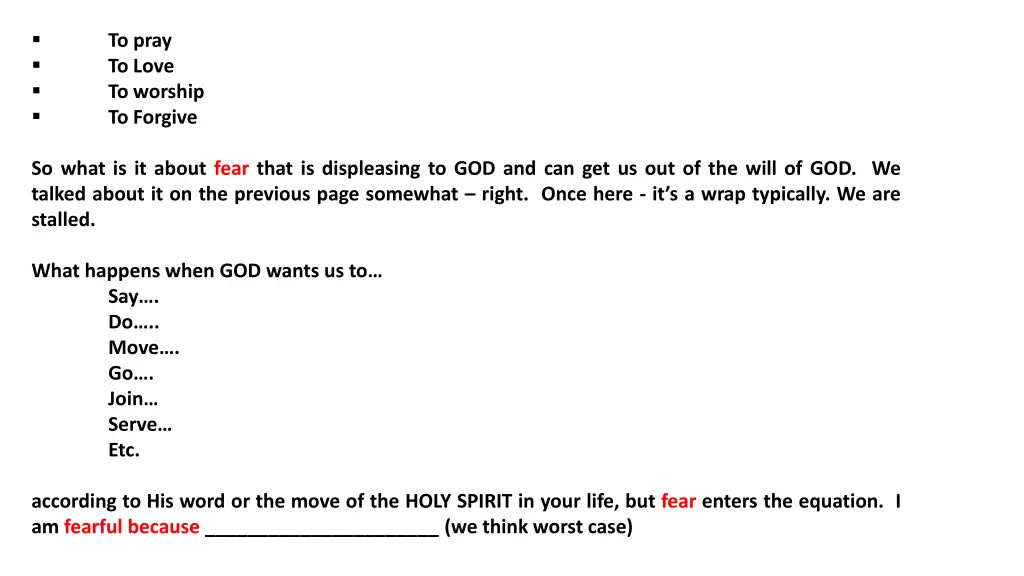 ▪ To pray
▪ To Love
▪ To worship
▪ To Forgive

So what is it about fear that is displeasing to GOD and can get us out of the will of GOD. We talked about it on the previous page somewhat – right. Once here - it's a wrap typically. We are stalled.

What happens when GOD wants us to…
Say….
Do…..
Move….
Go….
Join…
Serve…
Etc.

according to His word or the move of the HOLY SPIRIT in your life, but fear enters the equation. I am fearful because ______________________ (we think worst case)